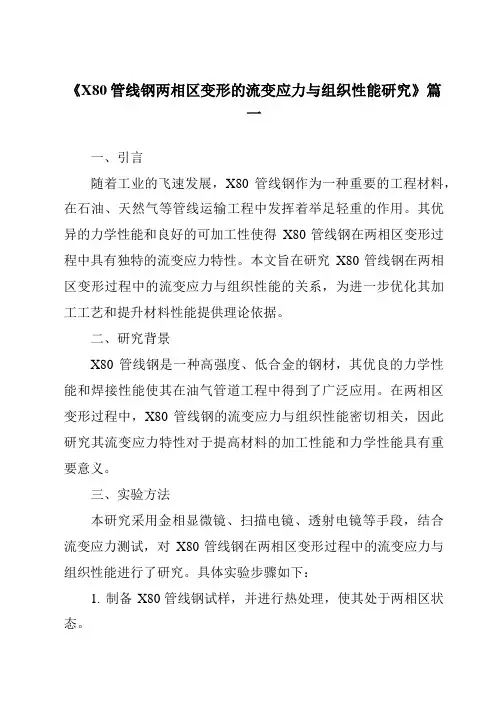 《X80 管线钢两相区变形的流变应力与组织性能研究》篇一

一、引言

随着工业的飞速发展，X80 管线钢作为一种重要的工程材料，在石油、天然气等管线运输工程中发挥着举足轻重的作用。其优异的力学性能和良好的可加工性使得 X80 管线钢在两相区变形过程中具有独特的流变应力特性。本文旨在研究 X80 管线钢在两相区变形过程中的流变应力与组织性能的关系，为进一步优化其加工工艺和提升材料性能提供理论依据。

二、研究背景

X80 管线钢是一种高强度、低合金的钢材，其优良的力学性能和焊接性能使其在油气管道工程中得到了广泛应用。在两相区变形过程中，X80 管线钢的流变应力与组织性能密切相关，因此研究其流变应力特性对于提高材料的加工性能和力学性能具有重要意义。

三、实验方法

本研究采用金相显微镜、扫描电镜、透射电镜等手段，结合流变应力测试，对 X80 管线钢在两相区变形过程中的流变应力与组织性能进行了研究。具体实验步骤如下：

1. 制备 X80 管线钢试样，并进行热处理，使其处于两相区状态。